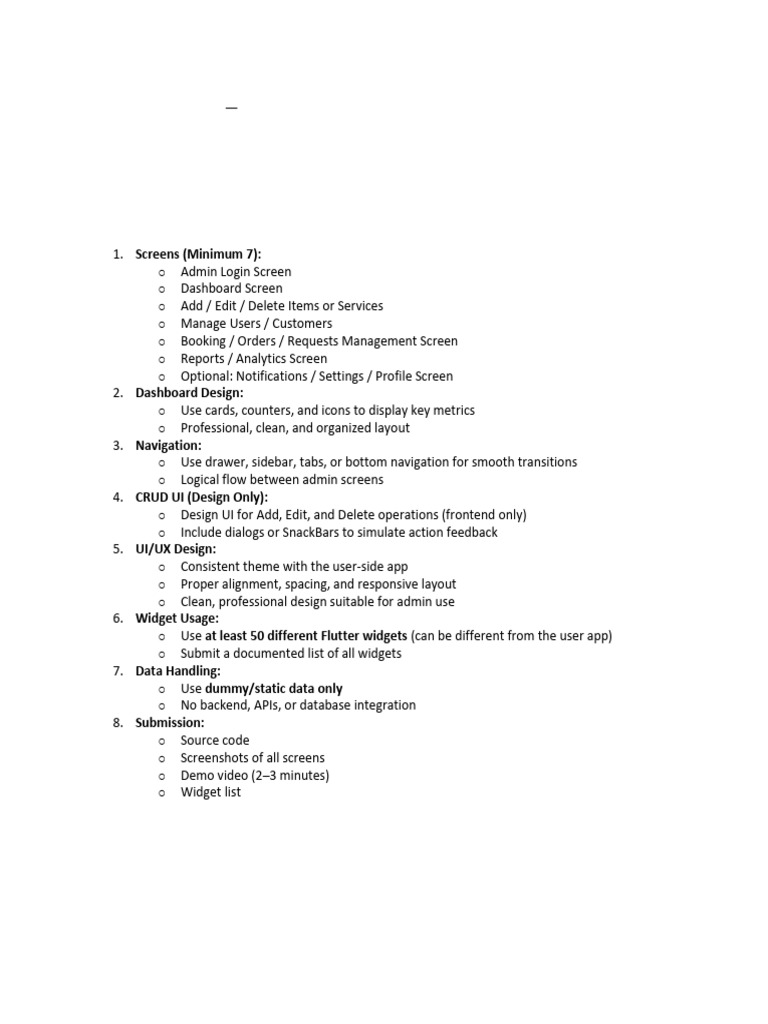 —

1. Screens (Minimum 7):
o Admin Login Screen
o Dashboard Screen
o Add / Edit / Delete Items or Services
o Manage Users / Customers
o Booking / Orders / Requests Management Screen
o Reports / Analytics Screen
o Optional: Notifications / Settings / Profile Screen
2. Dashboard Design:
o Use cards, counters, and icons to display key metrics
o Professional, clean, and organized layout
3. Navigation:
o Use drawer, sidebar, tabs, or bottom navigation for smooth transitions
o Logical flow between admin screens
4. CRUD UI (Design Only):
o Design UI for Add, Edit, and Delete operations (frontend only)
o Include dialogs or SnackBars to simulate action feedback
5. UI/UX Design:
o Consistent theme with the user-side app
o Proper alignment, spacing, and responsive layout
o Clean, professional design suitable for admin use
6. Widget Usage:
o Use at least 50 different Flutter widgets (can be different from the user app)
o Submit a documented list of all widgets
7. Data Handling:
o Use dummy/static data only
o No backend, APIs, or database integration
8. Submission:
o Source code
o Screenshots of all screens
o Demo video (2–3 minutes)
o Widget list